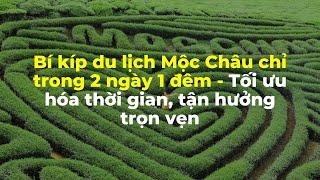 Bí kíp du lịch Mộc Châu chỉ trong 2 ngày 1 đêm - Tối ưu hóa thời gian, tận hưởng trọn vẹn